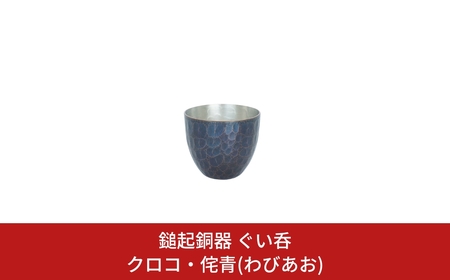 鎚起銅器 ぐい呑
クロコ・侘青(わびあお)